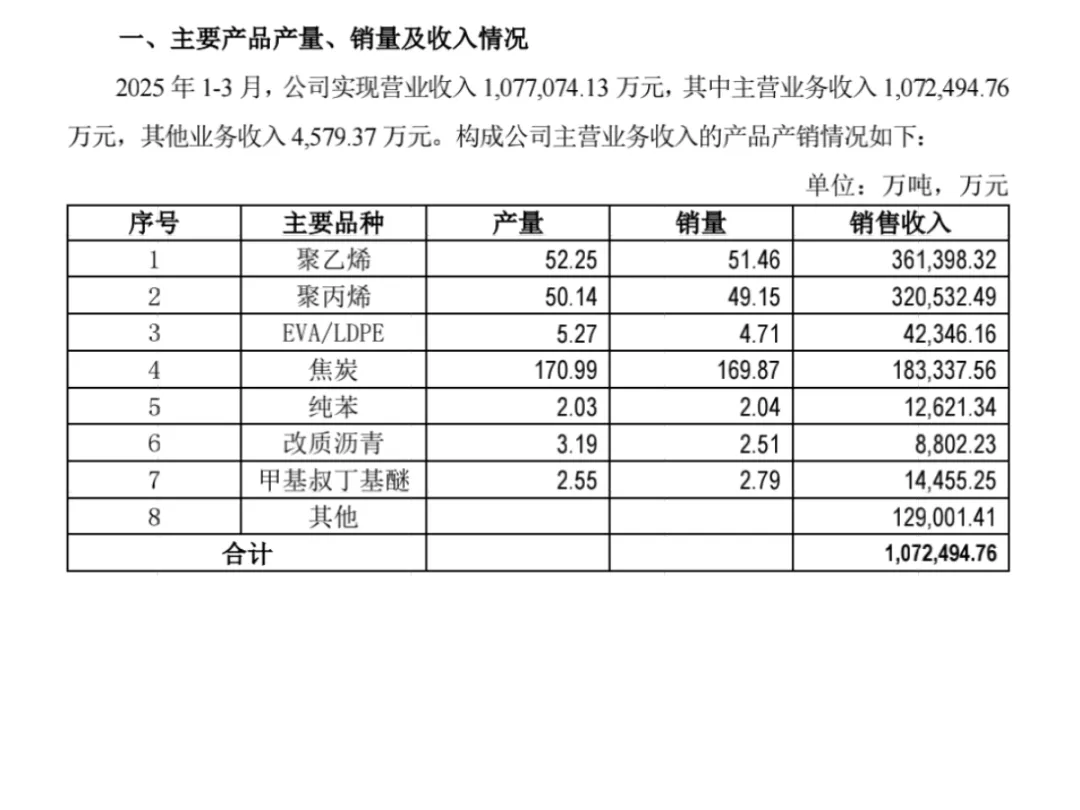 一、主要产品产量、销量及收入情况

2025 年 1-3 月，公司实现营业收入 1,077,074.13 万元，其中主营业务收入 1,072,494.76 万元，其他业务收入 4,579.37 万元。构成公司主营业务收入的产品产销情况如下：

单位：万吨，万元

| 序号 | 主要品种 | 产量 | 销量 | 销售收入 |
|---|---|---|---|---|
| 1 | 聚乙烯 | 52.25 | 51.46 | 361,398.32 |
| 2 | 聚丙烯 | 50.14 | 49.15 | 320,532.49 |
| 3 | EVA/LDPE | 5.27 | 4.71 | 42,346.16 |
| 4 | 焦炭 | 170.99 | 169.87 | 183,337.56 |
| 5 | 纯苯 | 2.03 | 2.04 | 12,621.34 |
| 6 | 改质沥青 | 3.19 | 2.51 | 8,802.23 |
| 7 | 甲基叔丁基醚 | 2.55 | 2.79 | 14,455.25 |
| 8 | 其他 | | | 129,001.41 |
| 合计 | | | | 1,072,494.76 |